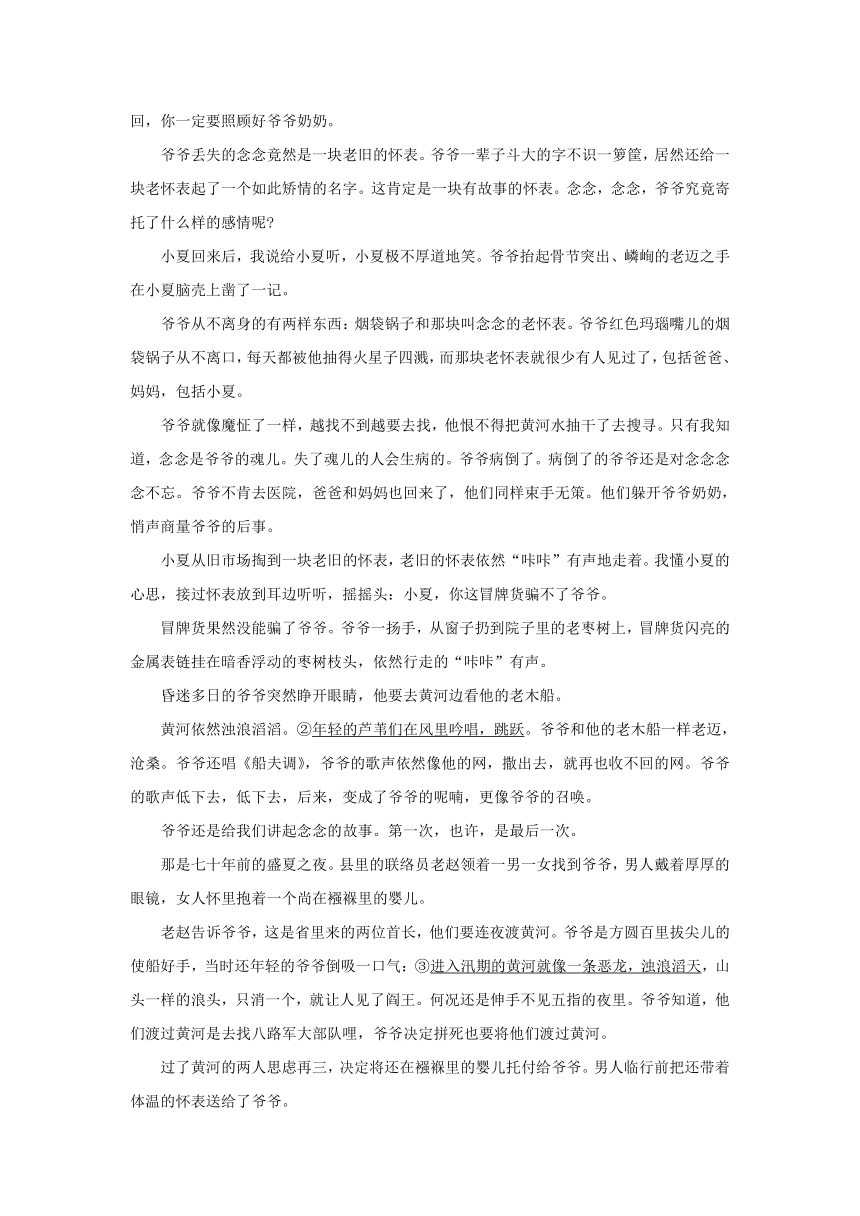 回，你一定要照顾好爷爷奶奶。

爷爷丢失的念念竟然是一块老旧的怀表。爷爷一辈子斗大的字不识一箩筐，居然还给一块老怀表起了一个如此矫情的名字。这肯定是一块有故事的怀表。念念，念念，爷爷究竟寄托了什么样的感情呢？

小夏回来后，我说给小夏听，小夏极不厚道地笑。爷爷抬起骨节突出、嶙峋的老迈之手在小夏脑壳上凿了一记。

爷爷从不离身的有两样东西：烟袋锅子和那块叫念念的老怀表。爷爷红色玛瑙嘴儿的烟袋锅子从不离口，每天都被他抽得火星子四溅，而那块老怀表就很少有人见过了，包括爸爸、妈妈，包括小夏。

爷爷就像魔怔了一样，越找不到越要去找，他恨不得把黄河水抽干了去搜寻。只有我知道，念念是爷爷的魂儿。失了魂儿的人会生病的。爷爷病倒了。病倒了的爷爷还是对念念念念不忘。爷爷不肯去医院，爸爸和妈妈也回来了，他们同样束手无策。他们躲开爷爷奶奶，悄声商量爷爷的后事。

小夏从旧市场掏到一块老旧的怀表，老旧的怀表依然“咔咔”有声地走着。我懂小夏的心思，接过怀表放到耳边听听，摇摇头：小夏，你这冒牌货骗不了爷爷。

冒牌货果然没能骗了爷爷。爷爷一扬手，从窗子扔到院子里的老枣树上，冒牌货闪亮的金属表链挂在暗香浮动的枣树枝头，依然行走的“咔咔”有声。

昏迷多日的爷爷突然睁开眼睛，他要去黄河边看他的老木船。

黄河依然浊浪滔滔。②年轻的芦苇们在风里吟唱，跳跃。爷爷和他的老木船一样老迈，沧桑。爷爷还唱《船夫调》，爷爷的歌声依然像他的网，撒出去，就再也收不回的网。爷爷的歌声低下去，低下去，后来，变成了爷爷的呢喃，更像爷爷的召唤。

爷爷还是给我们讲起念念的故事。第一次，也许，是最后一次。

那是七十年前的盛夏之夜。县里的联络员老赵领着一男一女找到爷爷，男人戴着厚厚的眼镜，女人怀里抱着一个尚在襁褓里的婴儿。

老赵告诉爷爷，这是省里来的两位首长，他们要连夜渡黄河。爷爷是方圆百里拔尖儿的使船好手，当时还年轻的爷爷倒吸一口气：③进入汛期的黄河就像一条恶龙，浊浪滔天，山头一样的浪头，只消一个，就让人见了阎王。何况还是伸手不见五指的夜里。爷爷知道，他们渡过黄河是去找八路军大部队哩，爷爷决定拼死也要将他们渡过黄河。

过了黄河的两人思虑再三，决定将还在襁褓里的婴儿托付给爷爷。男人临行前把还带着体温的怀表送给了爷爷。